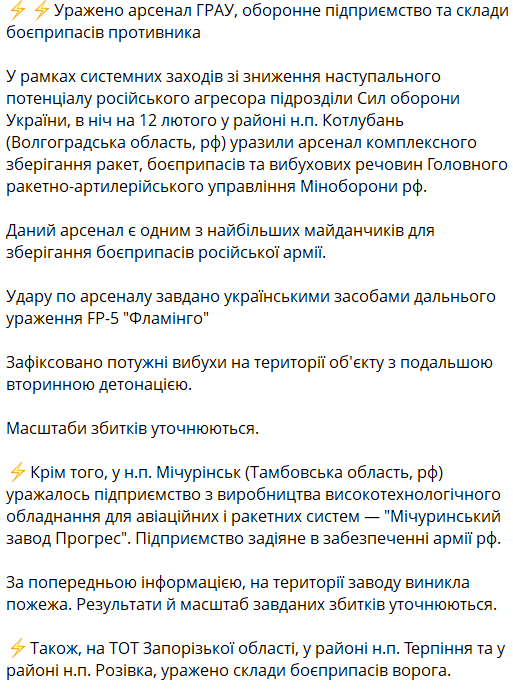 ⚡⚡Уражено арсенал ГРАУ, оборонне підприємство та склади боєприпасів противника

У рамках системних заходів зі зниження наступального потенціалу російського агресора підрозділи Сил оборони України, в ніч на 12 лютого у районі н.п. Котлубань (Волгоградська область, рф) уразили арсенал комплексного зберігання ракет, боєприпасів та вибухових речовин Головного ракетно-артилерійського управління Міноборони рф.

Даний арсенал є одним з найбільших майданчиків для зберігання боєприпасів російської армії.

Удару по арсеналу завдано українськими засобами дальнього ураження FP-5 "Фламінго"

Зафіксовано потужні вибухи на території об'єкту з подальшою вторинною детонацією.

Масштаби збитків уточнюються.

⚡Крім того, у н.п. Мічурінськ (Тамбовська область, рф) уражалось підприємство з виробництва високотехнологічного обладнання для авіаційних і ракетних систем — "Мічуринський завод Прогрес". Підприємство задіяне в забезпеченні армії рф.

За попередньою інформацією, на території заводу виникла пожежа. Результати й масштаб завданих збитків уточнюються.

⚡Також, на ТОТ Запорізької області, у районі н.п. Терпіння та у районі н.п. Розівка, уражено склади боєприпасів ворога.